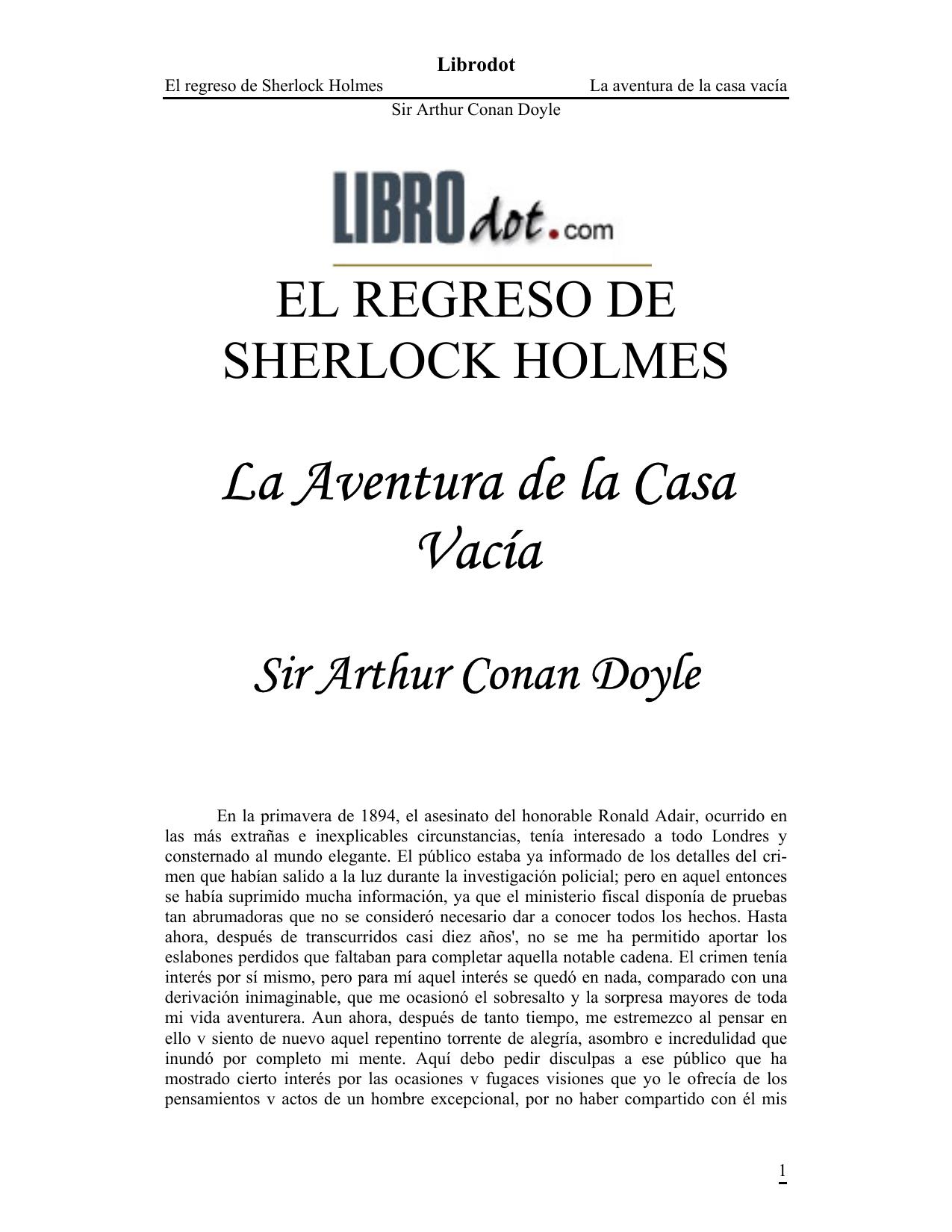 Librodot
El regreso de Sherlock Holmes La aventura de la casa vacía
Sir Arthur Conan Doyle

LIBROdot.com

EL REGRESO DE SHERLOCK HOLMES

La Aventura de la Casa Vacía

Sir Arthur Conan Doyle

En la primavera de 1894, el asesinato del honorable Ronald Adair, ocurrido en las más extrañas e inexplicables circunstancias, tenía interesado a todo Londres y consternado al mundo elegante. El público estaba ya informado de los detalles del crimen que habían salido a la luz durante la investigación policial; pero en aquel entonces se había suprimido mucha información, ya que el ministerio fiscal disponía de pruebas tan abrumadoras que no se consideró necesario dar a conocer todos los hechos. Hasta ahora, después de transcurridos casi diez años', no se me ha permitido aportar los eslabones perdidos que faltaban para completar aquella notable cadena. El crimen tenía interés por sí mismo, pero para mí aquel interés se quedó en nada, comparado con una derivación inimaginable, que me ocasionó el sobresalto y la sorpresa mayores de toda mi vida aventurera. Aun ahora, después de tanto tiempo, me estremezco al pensar en ello v siento de nuevo aquel repentino torrente de alegría, asombro e incredulidad que inundó por completo mi mente. Aquí debo pedir disculpas a ese público que ha mostrado cierto interés por las ocasiones v fugaces visiones que yo le ofrecía de los pensamientos v actos de un hombre excepcional, por no haber compartido con él mis

1